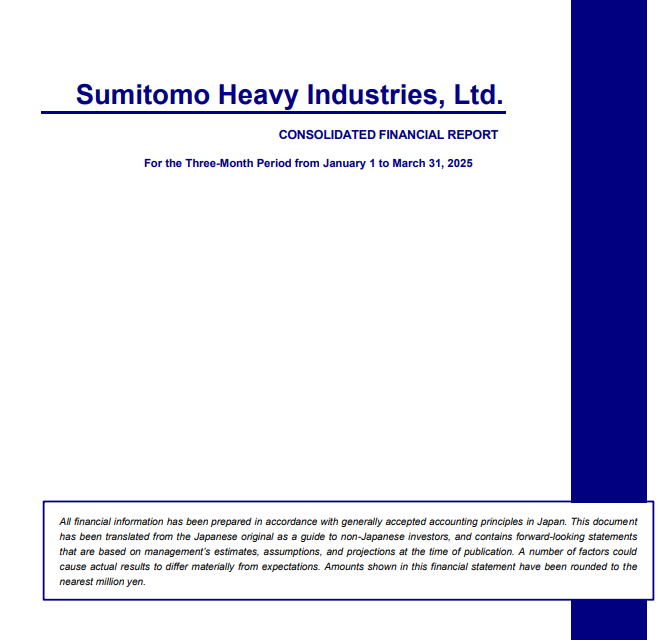 Sumitomo Heavy Industries, Ltd.

CONSOLIDATED FINANCIAL REPORT

For the Three-Month Period from January 1 to March 31, 2025

All financial information has been prepared in accordance with generally accepted accounting principles in Japan. This document has been translated from the Japanese original as a guide to non-Japanese investors, and contains forward-looking statements that are based on management's estimates, assumptions, and projections at the time of publication. A number of factors could cause actual results to differ materially from expectations. Amounts shown in this financial statement have been rounded to the nearest million yen.